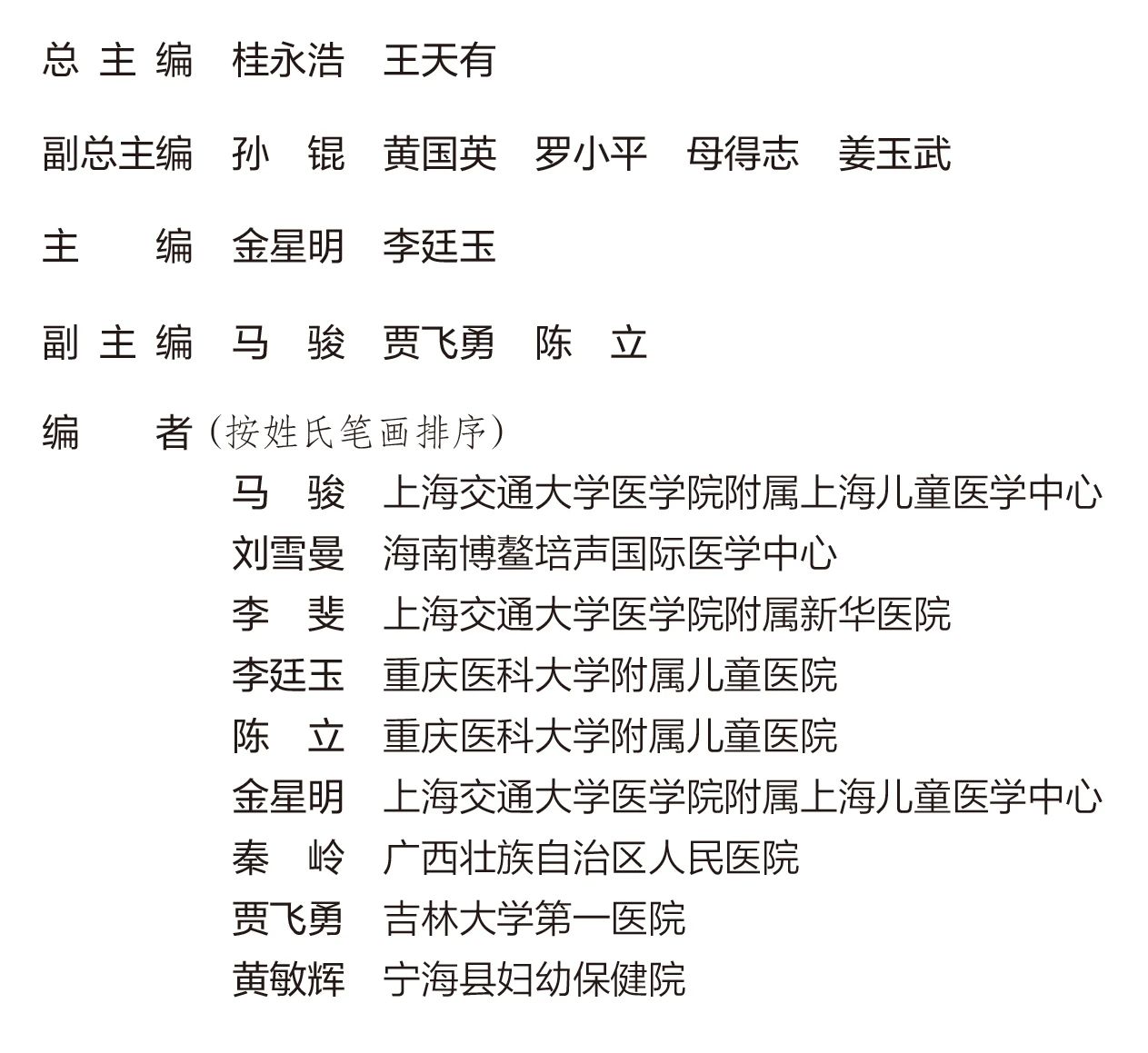 总 主 编　桂永浩　王天有

副总主编　孙　锟　黄国英　罗小平　母得志　姜玉武

主　　编　金星明　李廷玉

副 主 编　马　骏　贾飞勇　陈　立

编　　者（按姓氏笔画排序）

马　骏　上海交通大学医学院附属上海儿童医学中心
刘雪曼　海南博鳌培声国际医学中心
李　斐　上海交通大学医学院附属新华医院
李廷玉　重庆医科大学附属儿童医院
陈　立　重庆医科大学附属儿童医院
金星明　上海交通大学医学院附属上海儿童医学中心
秦　岭　广西壮族自治区人民医院
贾飞勇　吉林大学第一医院
黄敏辉　宁海县妇幼保健院